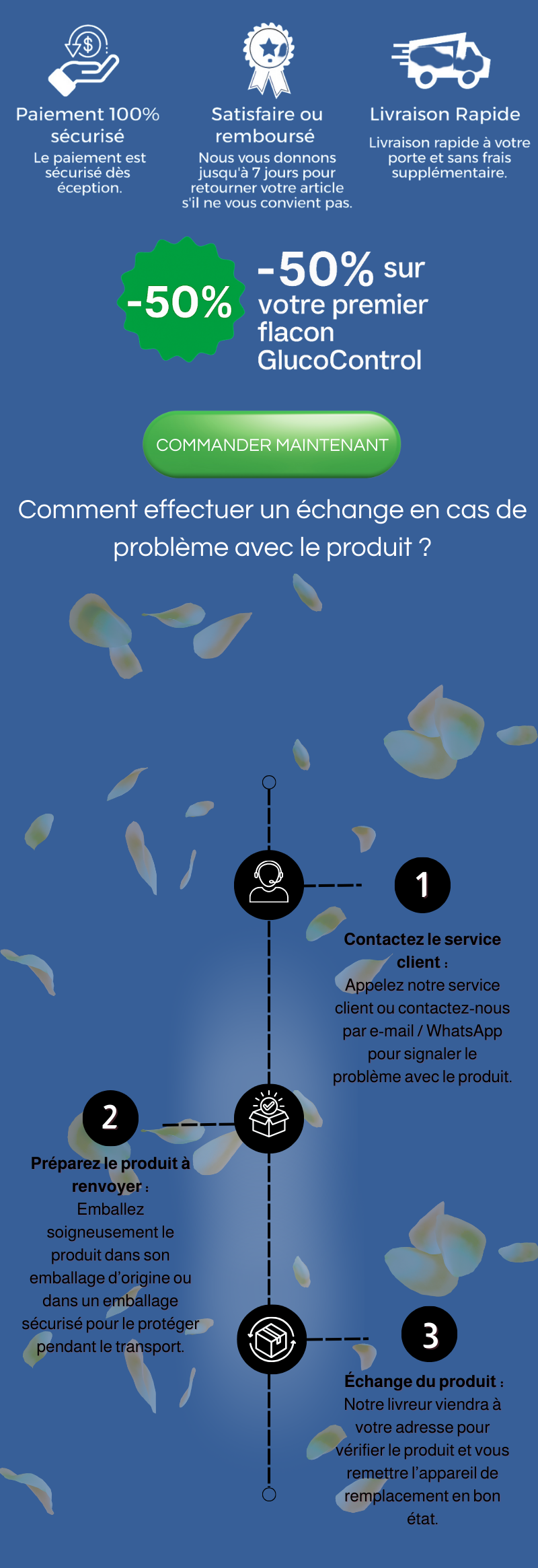 Paiement 100% sécurisé
Le paiement est sécurisé dès éception.

Satisfaire ou remboursé
Nous vous donnons jusqu'à 7 jours pour retourner votre article s'il ne vous convient pas.

Livraison Rapide
Livraison rapide à votre porte et sans frais supplémentaire.

-50%

-50% sur votre premier flacon GlucoControl

COMMANDER MAINTENANT

Comment effectuer un échange en cas de problème avec le produit ?

1

Contactez le service client :
Appelez notre service client ou contactez-nous par e-mail / WhatsApp pour signaler le problème avec le produit.

2

Préparez le produit à renvoyer :
Emballez soigneusement le produit dans son emballage d'origine ou dans un emballage sécurisé pour le protéger pendant le transport.

3

Échange du produit :
Notre livreur viendra à votre adresse pour vérifier le produit et vous remettre l'appareil de remplacement en bon état.